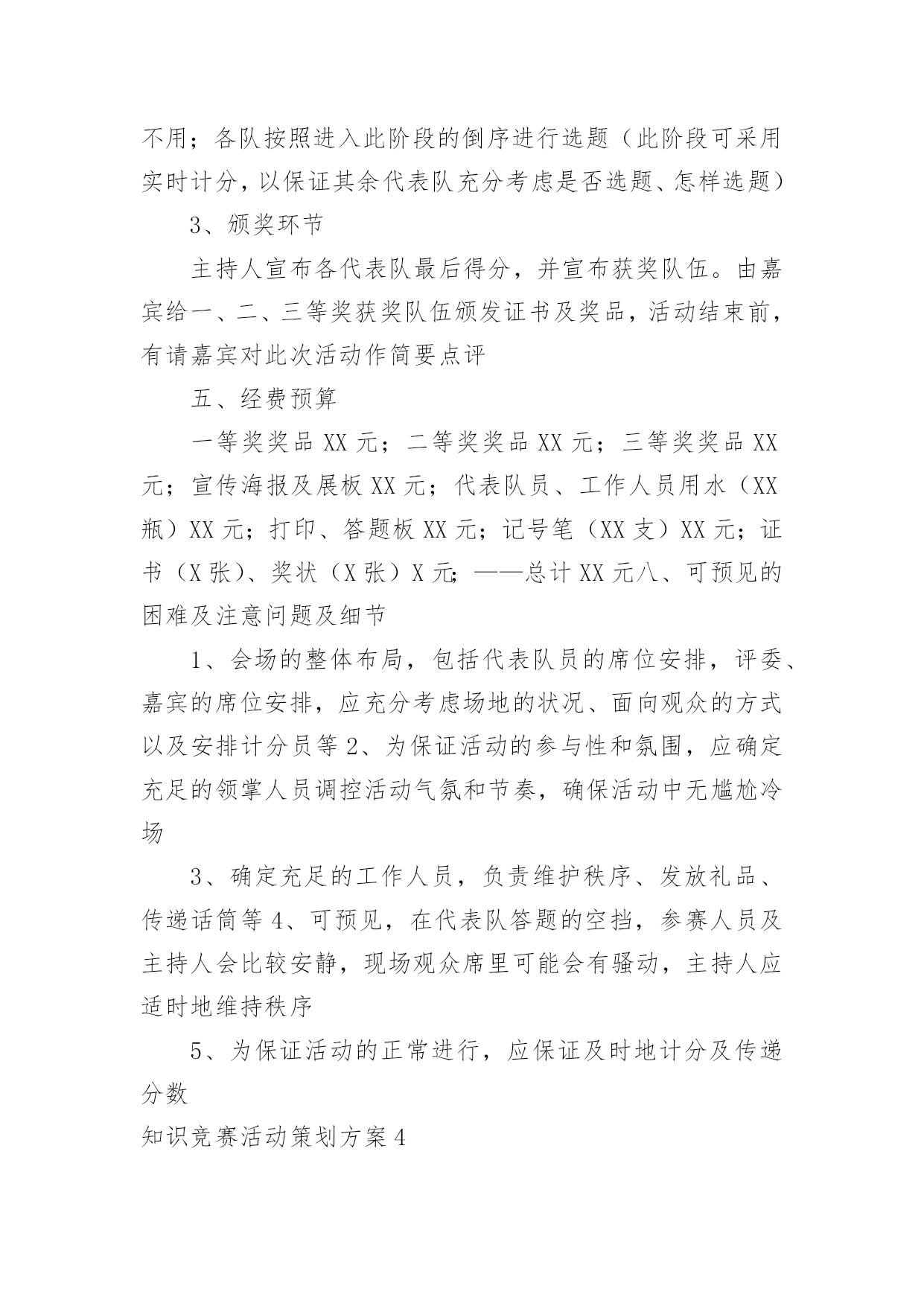 不用；各队按照进入此阶段的倒序进行选题（此阶段可采用实时计分，以保证其余代表队充分考虑是否选题、怎样选题）

3、颁奖环节

主持人宣布各代表队最后得分，并宣布获奖队伍。由嘉宾给一、二、三等奖获奖队伍颁发证书及奖品，活动结束前，有请嘉宾对此次活动作简要点评

五、经费预算

一等奖奖品 XX 元；二等奖奖品 XX 元；三等奖奖品 XX 元；宣传海报及展板 XX 元；代表队员、工作人员用水（XX 瓶）XX 元；打印、答题板 XX 元；记号笔（XX 支）XX 元；证书（X 张）、奖状（X 张）X 元；——总计 XX 元八、可预见的困难及注意问题及细节

1、会场的整体布局，包括代表队员的席位安排，评委、嘉宾的席位安排，应充分考虑场地的状况、面向观众的方式以及安排计分员等 2、为保证活动的参与性和氛围，应确定充足的领掌人员调控活动气氛和节奏，确保活动中无尴尬冷场

3、确定充足的工作人员，负责维护秩序、发放礼品、传递话筒等 4、可预见，在代表队答题的空挡，参赛人员及主持人会比较安静，现场观众席里可能会有骚动，主持人应适时地维持秩序

5、为保证活动的正常进行，应保证及时地计分及传递分数

知识竞赛活动策划方案 4